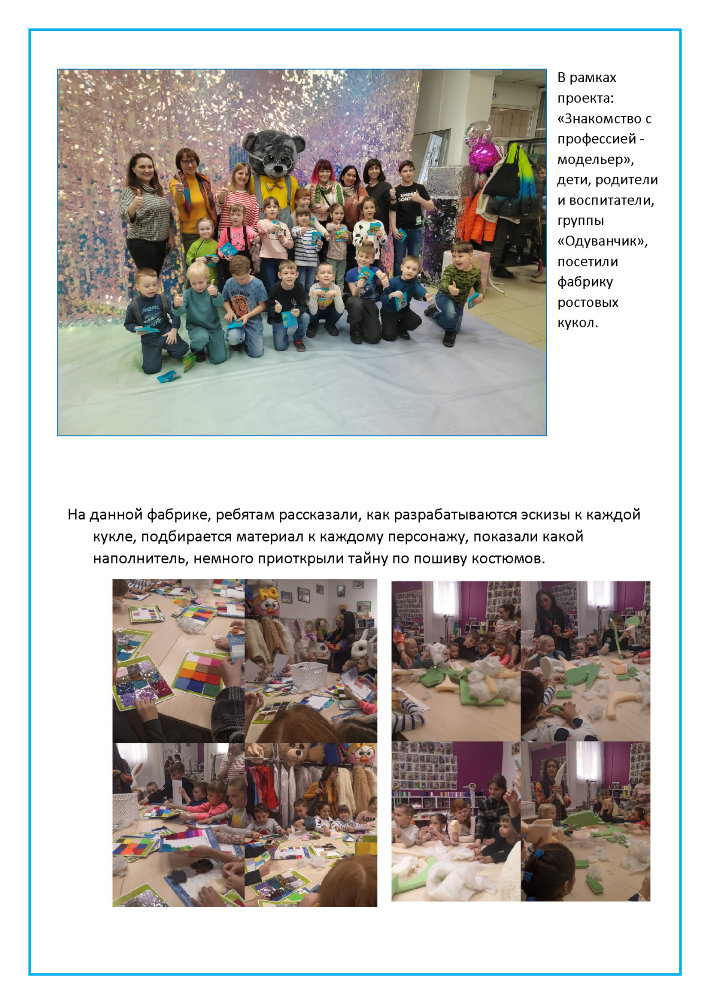 В рамках проекта: «Знакомство с профессией - модельер», дети, родители и воспитатели, группы «Одуванчик», посетили фабрику ростовых кукол.

На данной фабрике, ребятам рассказали, как разрабатываются эскизы к каждой кукле, подбирается материал к каждому персонажу, показали какой наполнитель, немного приоткрыли тайну по пошиву костюмов.